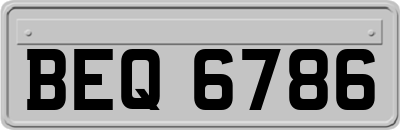 BEQ 6786